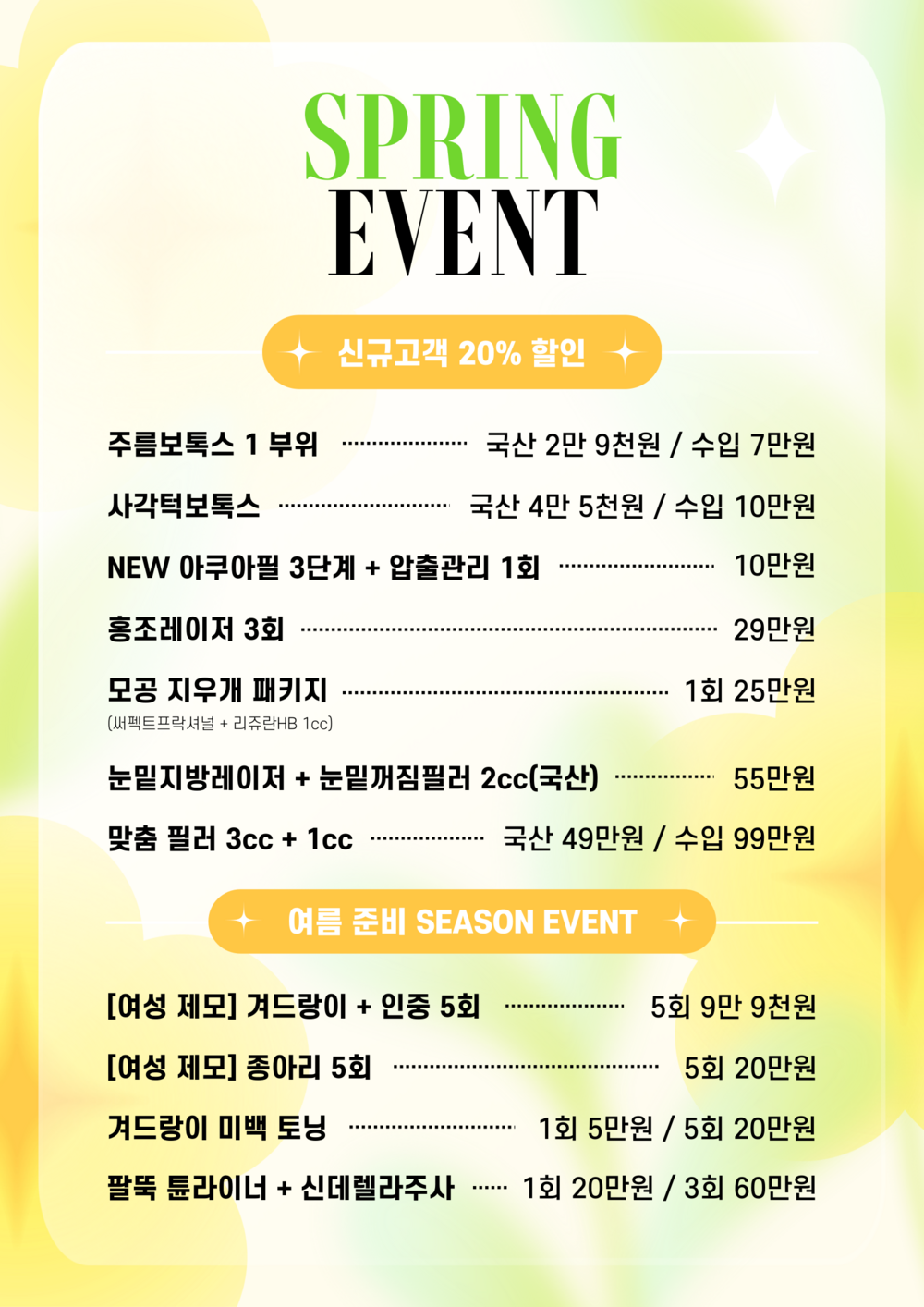 SPRING
EVENT

신규고객 20% 할인

주름보톡스 1 부위 국산 2만 9천원 / 수입 7만원

사각턱보톡스 국산 4만 5천원 / 수입 10만원

NEW 아쿠아필 3단계 + 압출관리 1회 10만원

홍조레이저 3회 29만원

모공 지우개 패키지 1회 25만원
(써펙트프락셔널 + 리쥬란HB 1cc)

눈밑지방레이저 + 눈밑꺼짐필러 2cc(국산) 55만원

맞춤 필러 3cc + 1cc 국산 49만원 / 수입 99만원

여름 준비 SEASON EVENT

[여성 제모] 겨드랑이 + 인중 5회 5회 9만 9천원

[여성 제모] 종아리 5회 5회 20만원

겨드랑이 미백 토닝 1회 5만원 / 5회 20만원

팔뚝 튠라이너 + 신데렐라주사 1회 20만원 / 3회 60만원